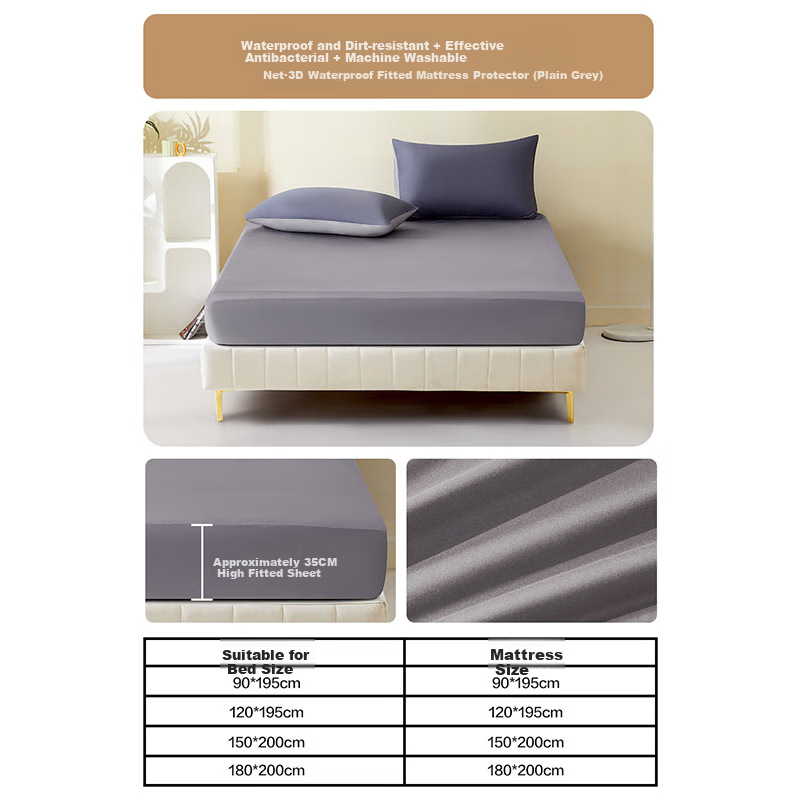 Waterproof and Dirt-resistant + Effective Antibacterial + Machine Washable

Net·3D Waterproof Fitted Mattress Protector (Plain Grey)

Approximately 35CM High Fitted Sheet

| Suitable for Bed Size | Mattress Size |
|---|---|
| 90*195cm | 90*195cm |
| 120*195cm | 120*195cm |
| 150*200cm | 150*200cm |
| 180*200cm | 180*200cm |